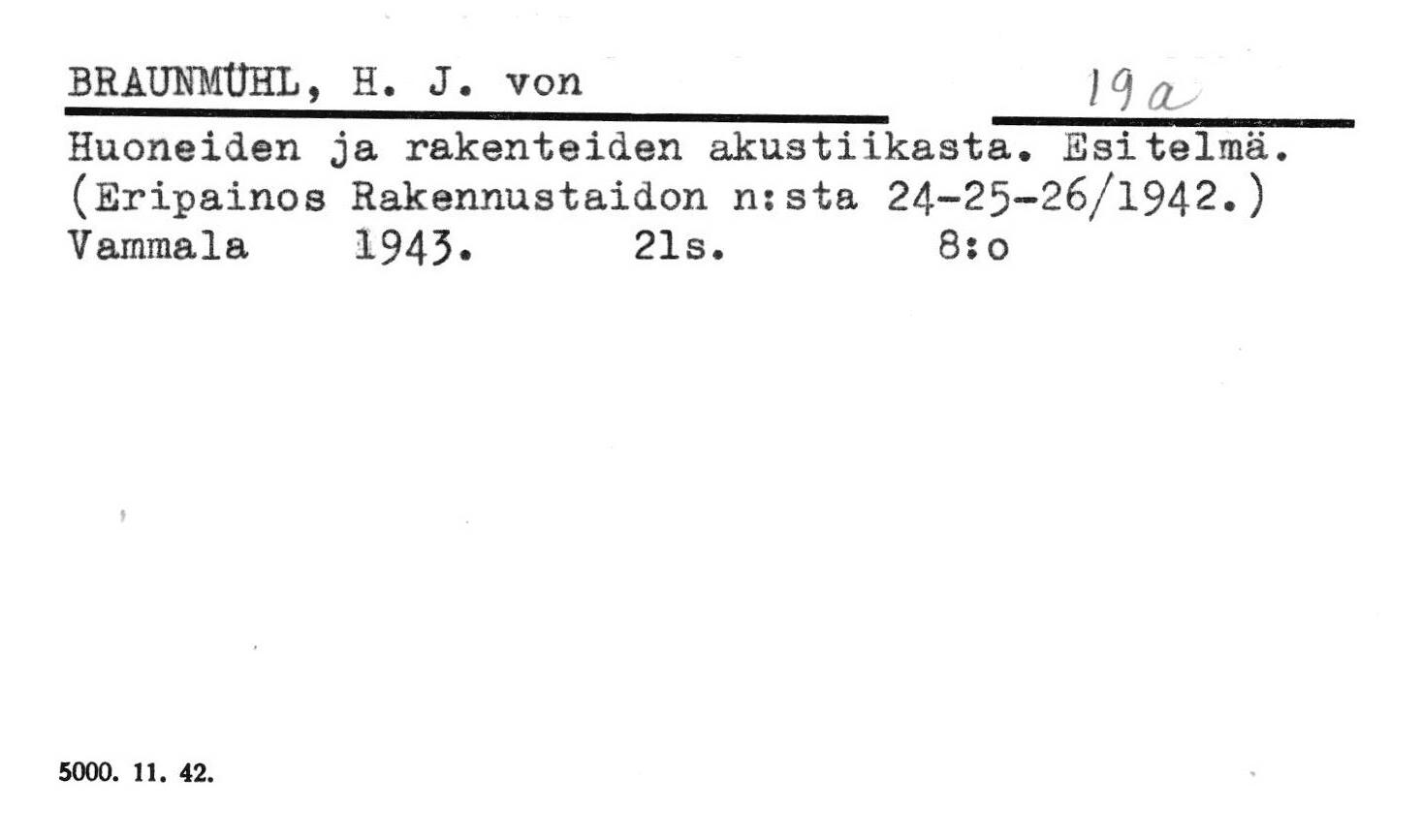 BRAUNMÜHL, H. J. von 19a

Huoneiden ja rakenteiden akustiikasta. Esitelmä. (Eripainos Rakennustaidon n:sta 24-25-26/1942.)
Vammala 1943. 21s. 8:o

5000. 11. 42.